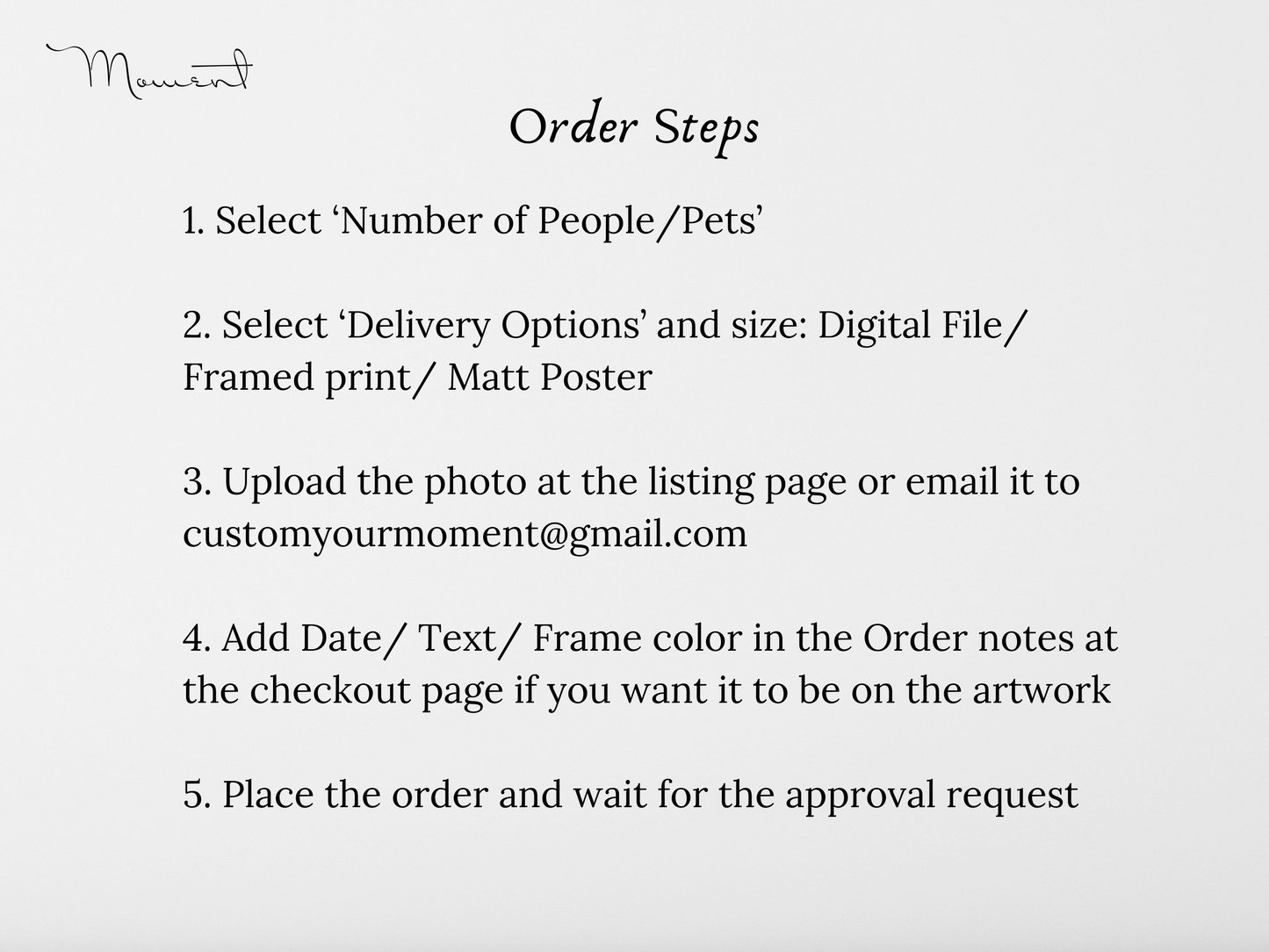 Moment

Order Steps

1. Select 'Number of People/Pets'

2. Select 'Delivery Options' and size: Digital File/ Framed print/ Matt Poster

3. Upload the photo at the listing page or email it to customyourmoment@gmail.com

4. Add Date/ Text/ Frame color in the Order notes at the checkout page if you want it to be on the artwork

5. Place the order and wait for the approval request